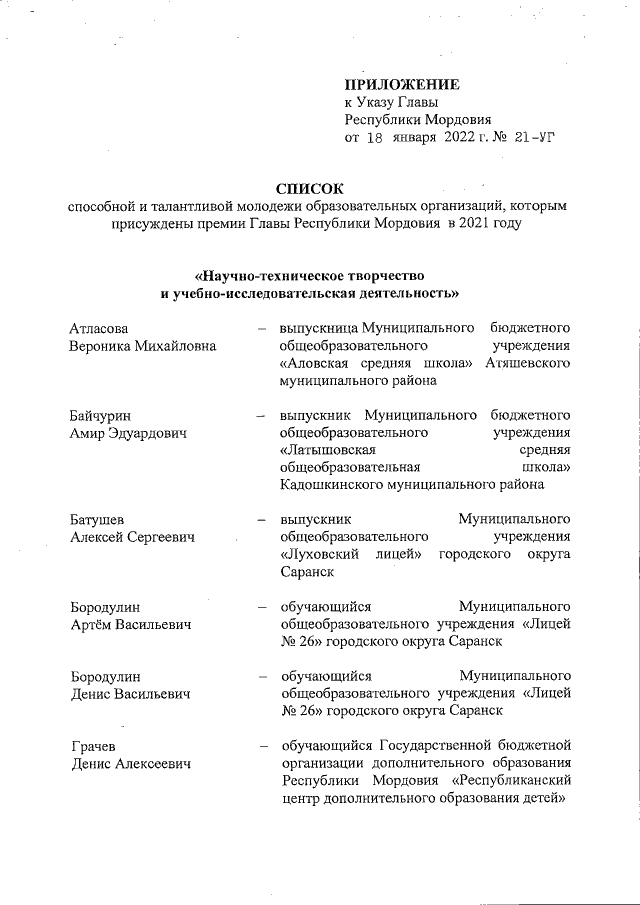 ПРИЛОЖЕНИЕ
к Указу Главы
Республики Мордовия
от 18 января 2022 г. № 21-УГ

СПИСОК
способной и талантливой молодежи образовательных организаций, которым присуждены премии Главы Республики Мордовия в 2021 году

«Научно-техническое творчество и учебно-исследовательская деятельность»

Атласова Вероника Михайловна – выпускница Муниципального бюджетного общеобразовательного учреждения «Аловская средняя школа» Атяшевского муниципального района

Байчурин Амир Эдуардович – выпускник Муниципального бюджетного общеобразовательного учреждения «Латышовская средняя общеобразовательная школа» Кадошкинского муниципального района

Батушев Алексей Сергеевич – выпускник Муниципального общеобразовательного учреждения «Луховский лицей» городского округа Саранск

Бородулин Артём Васильевич – обучающийся Муниципального общеобразовательного учреждения «Лицей № 26» городского округа Саранск

Бородулин Денис Васильевич – обучающийся Муниципального общеобразовательного учреждения «Лицей № 26» городского округа Саранск

Грачев Денис Алексеевич – обучающийся Государственной бюджетной организации дополнительного образования Республики Мордовия «Республиканский центр дополнительного образования детей»